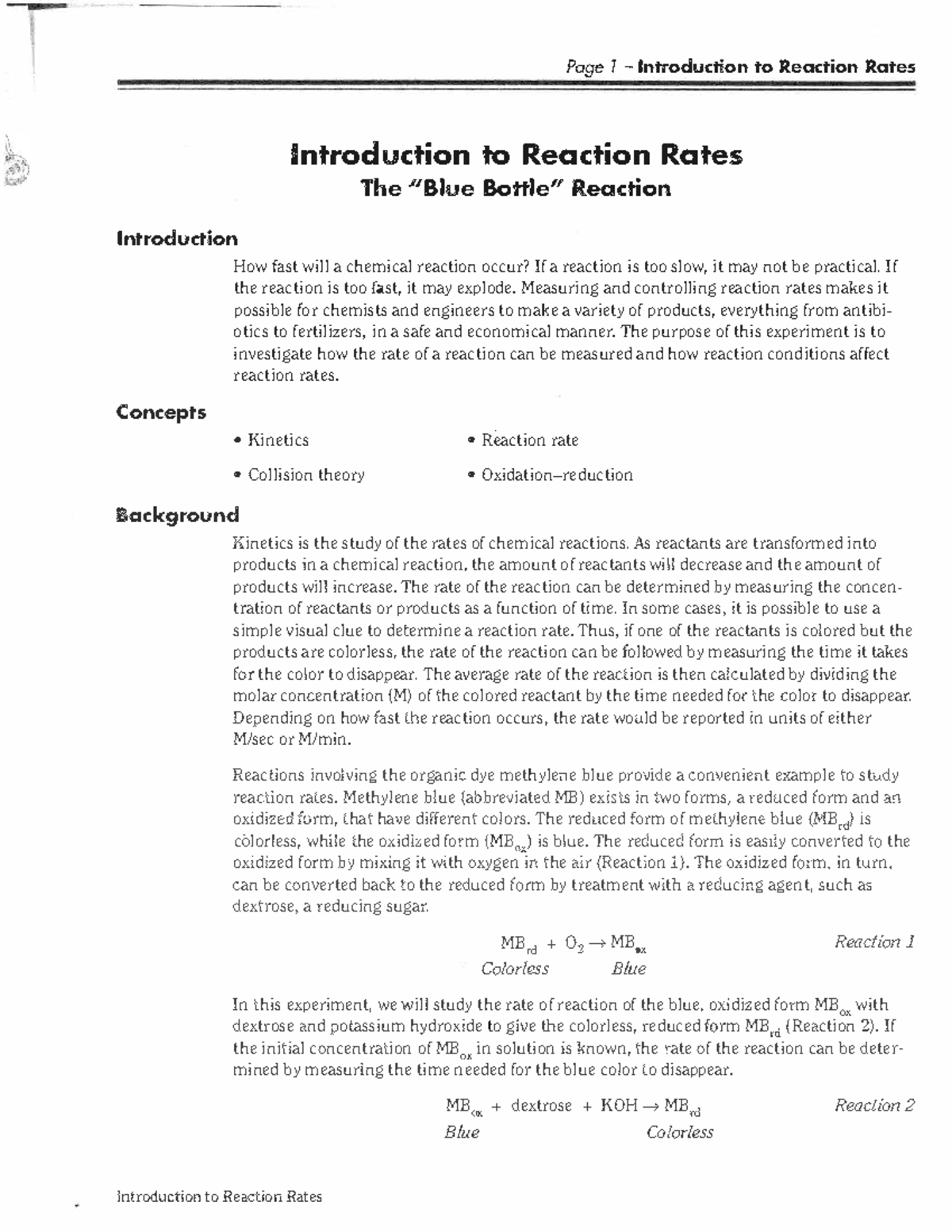 Page 1 – Introduction to Reaction Rates

Introduction to Reaction Rates
The "Blue Bottle" Reaction

Introduction

How fast will a chemical reaction occur? If a reaction is too slow, it may not be practical. If the reaction is too fast, it may explode. Measuring and controlling reaction rates makes it possible for chemists and engineers to make a variety of products, everything from antibiotics to fertilizers, in a safe and economical manner. The purpose of this experiment is to investigate how the rate of a reaction can be measured and how reaction conditions affect reaction rates.

Concepts

• Kinetics

• Collision theory

• Reaction rate

• Oxidation–reduction

Background

Kinetics is the study of the rates of chemical reactions. As reactants are transformed into products in a chemical reaction, the amount of reactants will decrease and the amount of products will increase. The rate of the reaction can be determined by measuring the concentration of reactants or products as a function of time. In some cases, it is possible to use a simple visual clue to determine a reaction rate. Thus, if one of the reactants is colored but the products are colorless, the rate of the reaction can be followed by measuring the time it takes for the color to disappear. The average rate of the reaction is then calculated by dividing the molar concentration (M) of the colored reactant by the time needed for the color to disappear. Depending on how fast the reaction occurs, the rate would be reported in units of either M/sec or M/min.

Reactions involving the organic dye methylene blue provide a convenient example to study reaction rates. Methylene blue (abbreviated MB) exists in two forms, a reduced form and an oxidized form, that have different colors. The reduced form of methylene blue ($MB_{rd}$) is colorless, while the oxidized form ($MB_{ox}$) is blue. The reduced form is easily converted to the oxidized form by mixing it with oxygen in the air (Reaction 1). The oxidized form, in turn, can be converted back to the reduced form by treatment with a reducing agent, such as dextrose, a reducing sugar.

$MB_{rd} + O_2 \rightarrow MB_{ox}$
Colorless Blue
Reaction 1

In this experiment, we will study the rate of reaction of the blue, oxidized form $MB_{ox}$ with dextrose and potassium hydroxide to give the colorless, reduced form $MB_{rd}$ (Reaction 2). If the initial concentration of $MB_{ox}$ in solution is known, the rate of the reaction can be determined by measuring the time needed for the blue color to disappear.

$MB_{ox} + \text{dextrose} + KOH \rightarrow MB_{rd}$
Blue Colorless
Reaction 2

Introduction to Reaction Rates